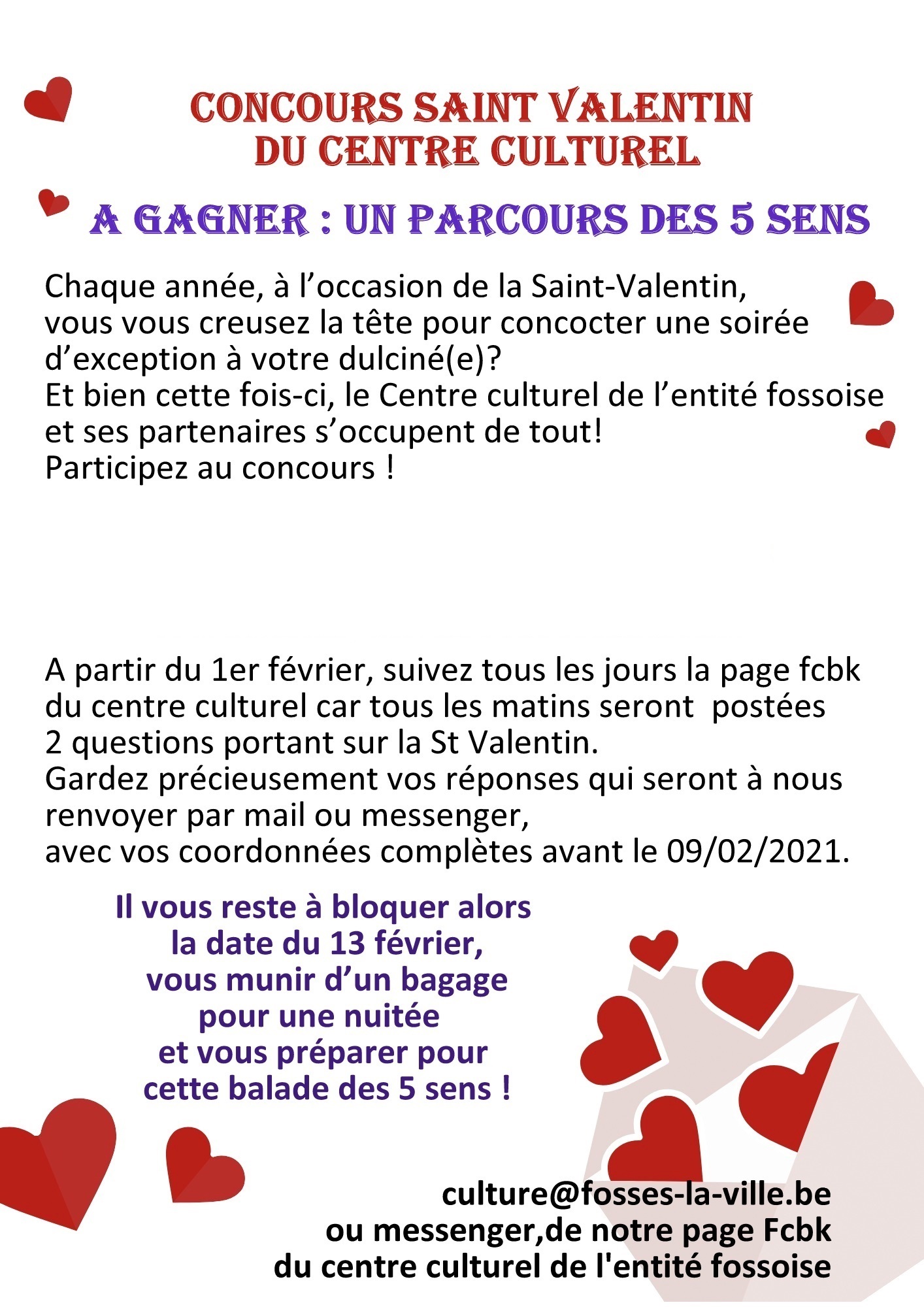 CONCOURS SAINT VALENTIN
DU CENTRE CULTUREL

A GAGNER : UN PARCOURS DES 5 SENS

Chaque année, à l'occasion de la Saint-Valentin, vous vous creusez la tête pour concocter une soirée d'exception à votre dulciné(e)?
Et bien cette fois-ci, le Centre culturel de l'entité fossoise et ses partenaires s'occupent de tout!
Participez au concours !

A partir du 1er février, suivez tous les jours la page fcbk du centre culturel car tous les matins seront postées 2 questions portant sur la St Valentin.
Gardez précieusement vos réponses qui seront à nous renvoyer par mail ou messenger,
avec vos coordonnées complètes avant le 09/02/2021.

Il vous reste à bloquer alors
la date du 13 février,
vous munir d'un bagage
pour une nuitée
et vous préparer pour
cette balade des 5 sens !

culture@fosses-la-ville.be
ou messenger,de notre page Fcbk
du centre culturel de l'entité fossoise